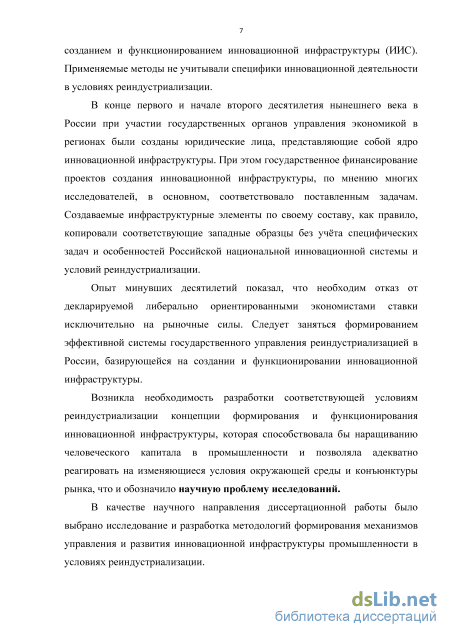 7

созданием и функционированием инновационной инфраструктуры (ИИС). Применяемые методы не учитывали специфики инновационной деятельности в условиях реиндустриализации.

В конце первого и начале второго десятилетия нынешнего века в России при участии государственных органов управления экономикой в регионах были созданы юридические лица, представляющие собой ядро инновационной инфраструктуры. При этом государственное финансирование проектов создания инновационной инфраструктуры, по мнению многих исследователей, в основном, соответствовало поставленным задачам. Создаваемые инфраструктурные элементы по своему составу, как правило, копировали соответствующие западные образцы без учёта специфических задач и особенностей Российской национальной инновационной системы и условий реиндустриализации.

Опыт минувших десятилетий показал, что необходим отказ от декларируемой либерально ориентированными экономистами ставки исключительно на рыночные силы. Следует заняться формированием эффективной системы государственного управления реиндустриализацией в России, базирующейся на создании и функционировании инновационной инфраструктуры.

Возникла необходимость разработки соответствующей условиям реиндустриализации концепции формирования и функционирования инновационной инфраструктуры, которая способствовала бы наращиванию человеческого капитала в промышленности и позволяла адекватно реагировать на изменяющиеся условия окружающей среды и конъюнктуры рынка, что и обозначило научную проблему исследований.

В качестве научного направления диссертационной работы было выбрано исследование и разработка методологий формирования механизмов управления и развития инновационной инфраструктуры промышленности в условиях реиндустриализации.

dsLib.net
библиотека диссертаций